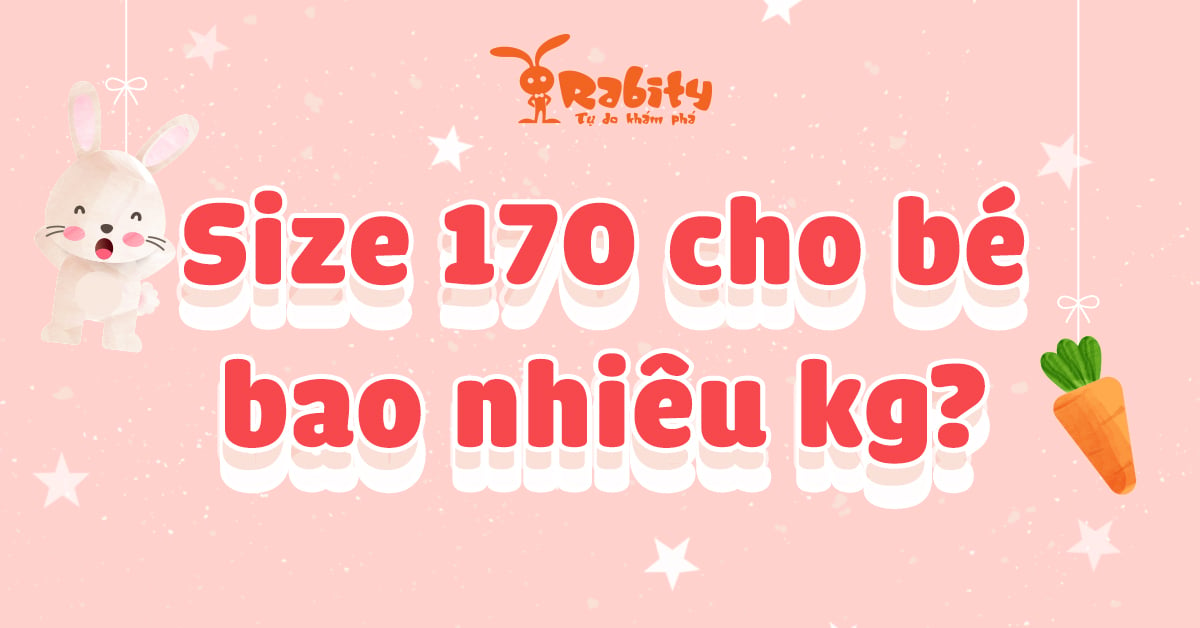 Rabity
Tự do khám phá

Size 170 cho bé bao nhiêu kg?